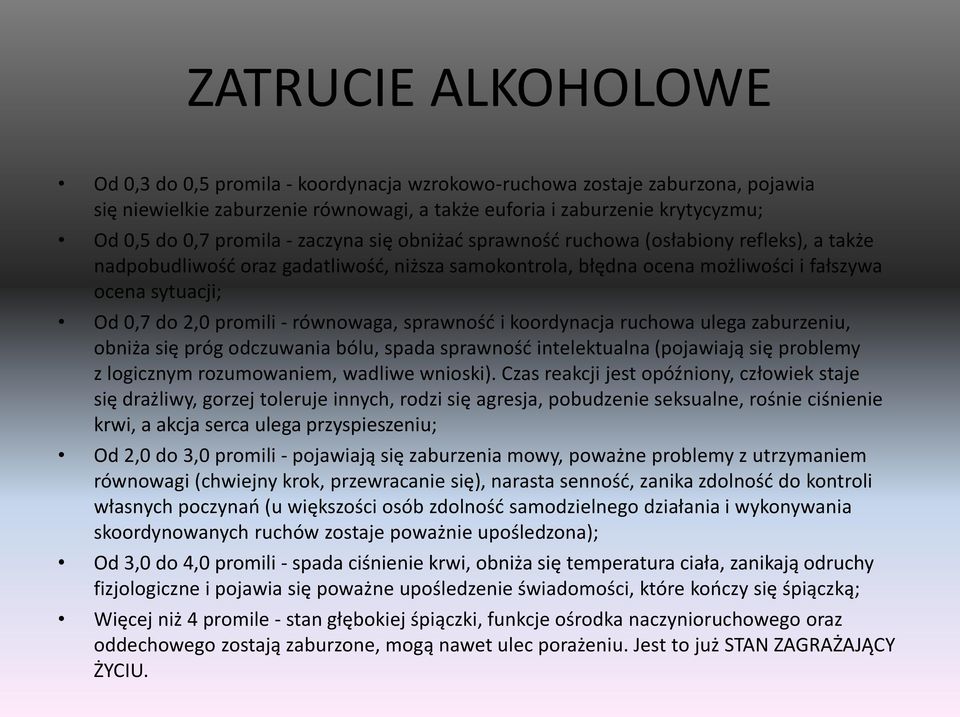 ZATRUCIE ALKOHOLOWE

• Od 0,3 do 0,5 promila - koordynacja wzrokowo-ruchowa zostaje zaburzona, pojawia się niewielkie zaburzenie równowagi, a także euforia i zaburzenie krytycyzmu;

• Od 0,5 do 0,7 promila - zaczyna się obniżać sprawność ruchowa (osłabiony refleks), a także nadpobudliwość oraz gadatliwość, niższa samokontrola, błędna ocena możliwości i fałszywa ocena sytuacji;

• Od 0,7 do 2,0 promili - równowaga, sprawność i koordynacja ruchowa ulega zaburzeniu, obniża się próg odczuwania bólu, spada sprawność intelektualna (pojawiają się problemy z logicznym rozumowaniem, wadliwe wnioski). Czas reakcji jest opóźniony, człowiek staje się drażliwy, gorzej toleruje innych, rodzi się agresja, pobudzenie seksualne, rośnie ciśnienie krwi, a akcja serca ulega przyspieszeniu;

• Od 2,0 do 3,0 promili - pojawiają się zaburzenia mowy, poważne problemy z utrzymaniem równowagi (chwiejny krok, przewracanie się), narasta senność, zanika zdolność do kontroli własnych poczynań (u większości osób zdolność samodzielnego działania i wykonywania skoordynowanych ruchów zostaje poważnie upośledzona);

• Od 3,0 do 4,0 promili - spada ciśnienie krwi, obniża się temperatura ciała, zanikają odruchy fizjologiczne i pojawia się poważne upośledzenie świadomości, które kończy się śpiączką;

• Więcej niż 4 promile - stan głębokiej śpiączki, funkcje ośrodka naczynioruchowego oraz oddechowego zostają zaburzone, mogą nawet ulec porażeniu. Jest to już STAN ZAGRAŻAJĄCY ŻYCIU.